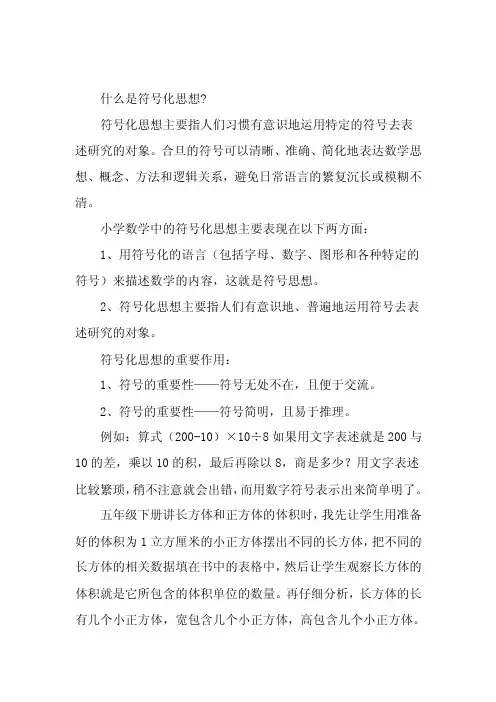 什么是符号化思想?

符号化思想主要指人们习惯有意识地运用特定的符号去表述研究的对象。合旦的符号可以清晰、准确、简化地表达数学思想、概念、方法和逻辑关系，避免日常语言的繁复沉长或模糊不清。

小学数学中的符号化思想主要表现在以下两方面：

1、用符号化的语言（包括字母、数字、图形和各种特定的符号）来描述数学的内容，这就是符号思想。

2、符号化思想主要指人们有意识地、普遍地运用符号去表述研究的对象。

符号化思想的重要作用：

1、符号的重要性——符号无处不在，且便于交流。

2、符号的重要性——符号简明，且易于推理。

例如：算式（200-10）×10÷8 如果用文字表述就是 200 与 10 的差，乘以 10 的积，最后再除以 8，商是多少？用文字表述比较繁琐，稍不注意就会出错，而用数字符号表示出来简单明了。

五年级下册讲长方体和正方体的体积时，我先让学生用准备好的体积为 1 立方厘米的小正方体摆出不同的长方体，把不同的长方体的相关数据填在书中的表格中，然后让学生观察长方体的体积就是它所包含的体积单位的数量。再仔细分析，长方体的长有几个小正方体，宽包含几个小正方体，高包含几个小正方体。